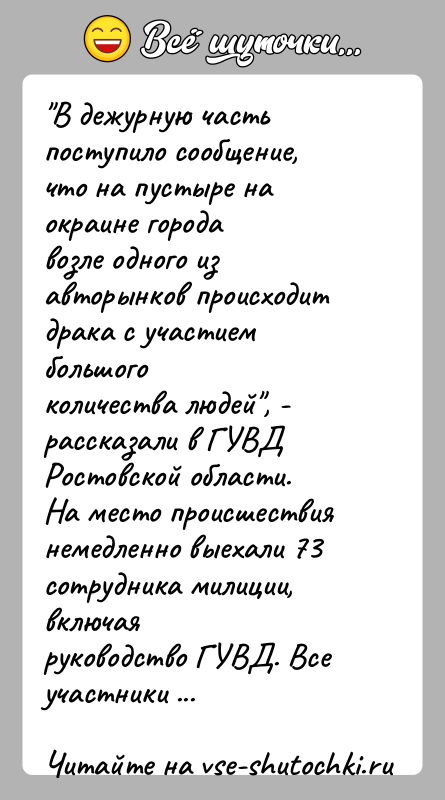 Всё шуточки...

"В дежурную часть поступило сообщение, что на пустыре на окраине города возле одного из авторынков происходит драка с участием большого количества людей", - рассказали в ГУВД Ростовской области. На место происшествия немедленно выехали 73 сотрудника милиции, включая руководство ГУВД. Все участники ...

Читайте на vse-shutochki.ru